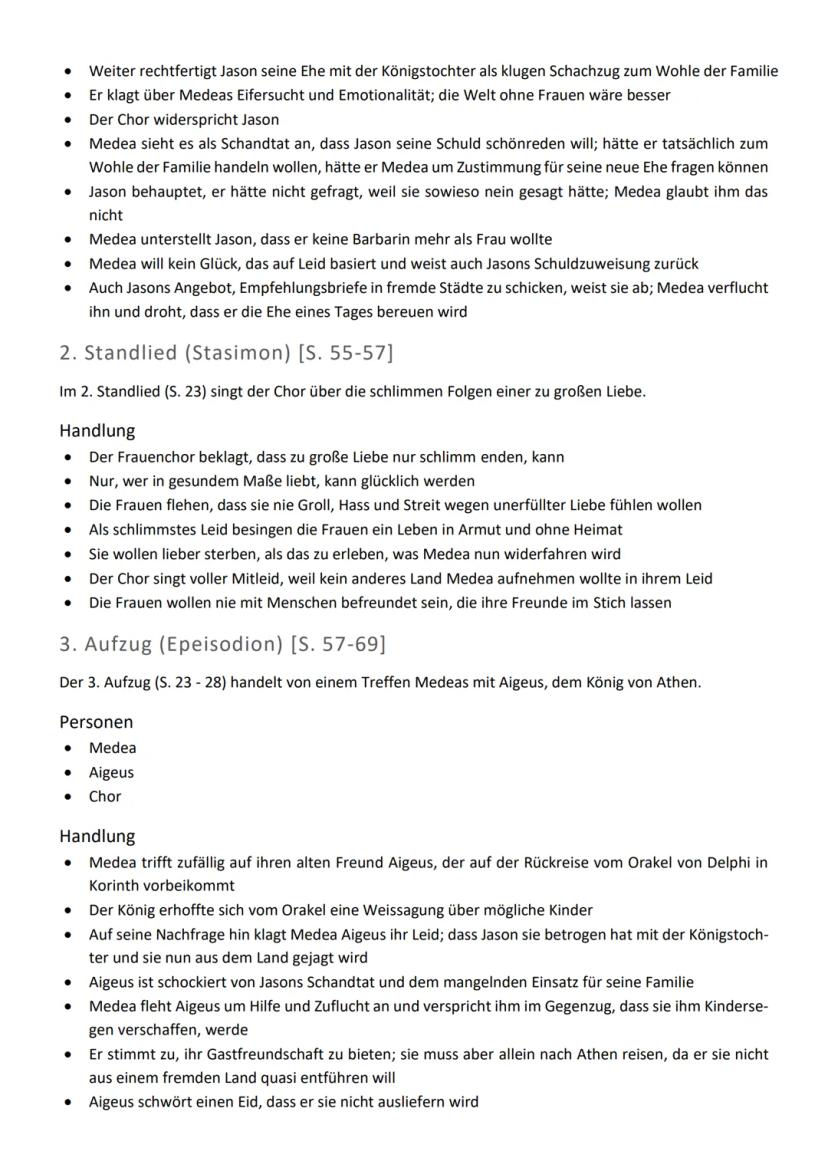 • Weiter rechtfertigt Jason seine Ehe mit der Königstochter als klugen Schachzug zum Wohle der Familie
• Er klagt über Medeas Eifersucht und Emotionalität; die Welt ohne Frauen wäre besser
• Der Chor widerspricht Jason
• Medea sieht es als Schandtat an, dass Jason seine Schuld schönreden will; hätte er tatsächlich zum Wohle der Familie handeln wollen, hätte er Medea um Zustimmung für seine neue Ehe fragen können
• Jason behauptet, er hätte nicht gefragt, weil sie sowieso nein gesagt hätte; Medea glaubt ihm das nicht
• Medea unterstellt Jason, dass er keine Barbarin mehr als Frau wollte
• Medea will kein Glück, das auf Leid basiert und weist auch Jasons Schuldzuweisung zurück
• Auch Jasons Angebot, Empfehlungsbriefe in fremde Städte zu schicken, weist sie ab; Medea verflucht ihn und droht, dass er die Ehe eines Tages bereuen wird

2. Standlied (Stasimon) [S. 55-57]

Im 2. Standlied (S. 23) singt der Chor über die schlimmen Folgen einer zu großen Liebe.

Handlung
• Der Frauenchor beklagt, dass zu große Liebe nur schlimm enden, kann
• Nur, wer in gesundem Maße liebt, kann glücklich werden
• Die Frauen flehen, dass sie nie Groll, Hass und Streit wegen unerfüllter Liebe fühlen wollen
• Als schlimmstes Leid besingen die Frauen ein Leben in Armut und ohne Heimat
• Sie wollen lieber sterben, als das zu erleben, was Medea nun widerfahren wird
• Der Chor singt voller Mitleid, weil kein anderes Land Medea aufnehmen wollte in ihrem Leid
• Die Frauen wollen nie mit Menschen befreundet sein, die ihre Freunde im Stich lassen

3. Aufzug (Epeisodion) [S. 57-69]

Der 3. Aufzug (S. 23 - 28) handelt von einem Treffen Medeas mit Aigeus, dem König von Athen.

Personen
• Medea
• Aigeus
• Chor

Handlung
• Medea trifft zufällig auf ihren alten Freund Aigeus, der auf der Rückreise vom Orakel von Delphi in Korinth vorbeikommt
• Der König erhoffte sich vom Orakel eine Weissagung über mögliche Kinder
• Auf seine Nachfrage hin klagt Medea Aigeus ihr Leid; dass Jason sie betrogen hat mit der Königstochter und sie nun aus dem Land gejagt wird
• Aigeus ist schockiert von Jasons Schandtat und dem mangelnden Einsatz für seine Familie
• Medea fleht Aigeus um Hilfe und Zuflucht an und verspricht ihm im Gegenzug, dass sie ihm Kindersegen verschaffen, werde
• Er stimmt zu, ihr Gastfreundschaft zu bieten; sie muss aber allein nach Athen reisen, da er sie nicht aus einem fremden Land quasi entführen will
• Aigeus schwört einen Eid, dass er sie nicht ausliefern wird